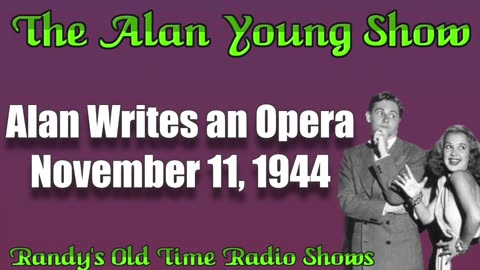 The Alan Young Show

Alan Writes an Opera
November 11, 1944

Randy's Old Time Radio Shows